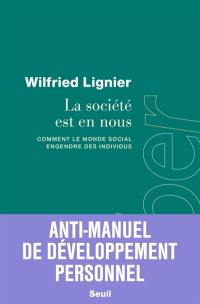 Wilfried Lignier

La société est en nous

COMMENT LE MONDE SOCIAL ENGENDRE DES INDIVIDUS

ANTI-MANUEL DE DÉVELOPPEMENT PERSONNEL

Seuil